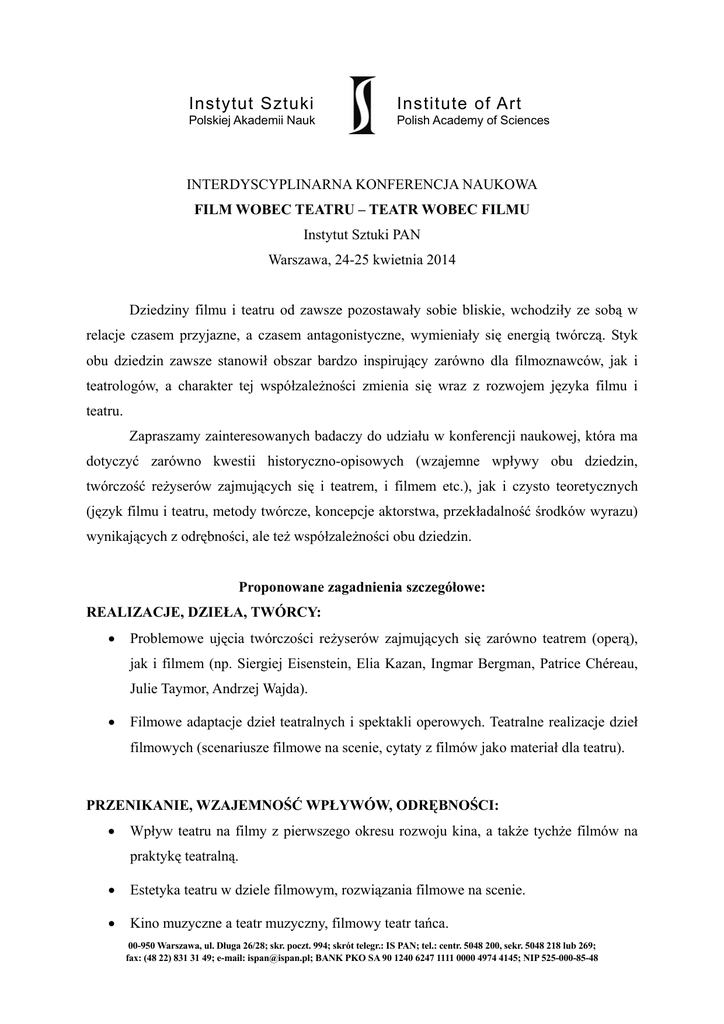 Instytut Sztuki
Polskiej Akademii Nauk

Institute of Art
Polish Academy of Sciences

INTERDYSCYPLINARNA KONFERENCJA NAUKOWA
FILM WOBEC TEATRU – TEATR WOBEC FILMU
Instytut Sztuki PAN
Warszawa, 24-25 kwietnia 2014

Dziedziny filmu i teatru od zawsze pozostawały sobie bliskie, wchodziły ze sobą w relacje czasem przyjazne, a czasem antagonistyczne, wymieniały się energią twórczą. Styk obu dziedzin zawsze stanowił obszar bardzo inspirujący zarówno dla filmoznawców, jak i teatrologów, a charakter tej współzależności zmienia się wraz z rozwojem języka filmu i teatru.

Zapraszamy zainteresowanych badaczy do udziału w konferencji naukowej, która ma dotyczyć zarówno kwestii historyczno-opisowych (wzajemne wpływy obu dziedzin, twórczość reżyserów zajmujących się i teatrem, i filmem etc.), jak i czysto teoretycznych (język filmu i teatru, metody twórcze, koncepcje aktorstwa, przekładalność środków wyrazu) wynikających z odrębności, ale też współzależności obu dziedzin.

Proponowane zagadnienia szczegółowe:
REALIZACJE, DZIEŁA, TWÓRCY:

• Problemowe ujęcia twórczości reżyserów zajmujących się zarówno teatrem (operą), jak i filmem (np. Siergiej Eisenstein, Elia Kazan, Ingmar Bergman, Patrice Chéreau, Julie Taymor, Andrzej Wajda).

• Filmowe adaptacje dzieł teatralnych i spektakli operowych. Teatralne realizacje dzieł filmowych (scenariusze filmowe na scenie, cytaty z filmów jako materiał dla teatru).

PRZENIKANIE, WZAJEMNOŚĆ WPŁYWÓW, ODRĘBNOŚCI:

• Wpływ teatru na filmy z pierwszego okresu rozwoju kina, a także tychże filmów na praktykę teatralną.

• Estetyka teatru w dziele filmowym, rozwiązania filmowe na scenie.

• Kino muzyczne a teatr muzyczny, filmowy teatr tańca.

00-950 Warszawa, ul. Długa 26/28; skr. poczt. 994; skrót telegr.: IS PAN; tel.: centr. 5048 200, sekr. 5048 218 lub 269; fax: (48 22) 831 31 49; e-mail: ispan@ispan.pl; BANK PKO SA 90 1240 6247 1111 0000 4974 4145; NIP 525-000-85-48